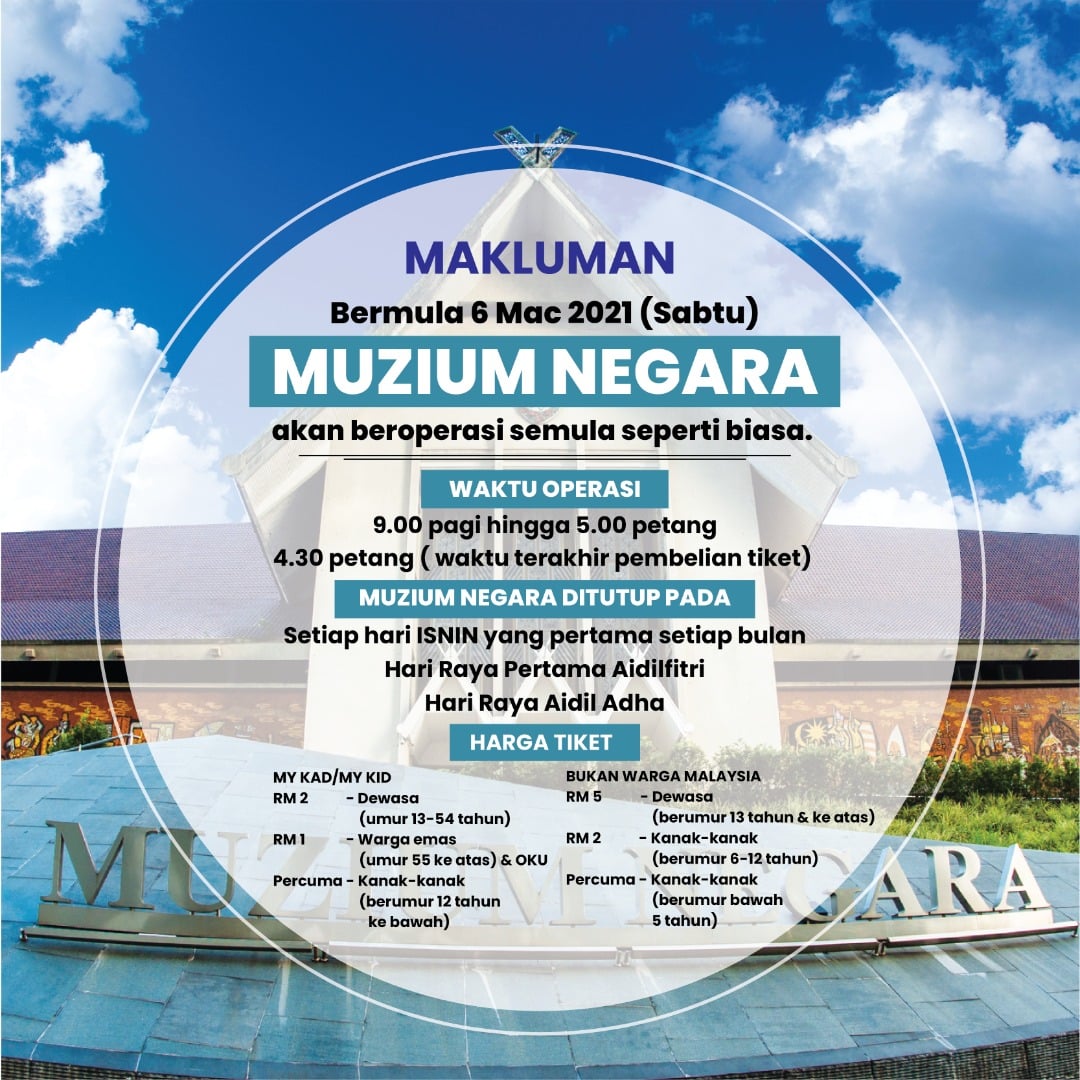 MAKLUMAN

Bermula 6 Mac 2021 (Sabtu)

MUZIUM NEGARA

akan beroperasi semula seperti biasa.

WAKTU OPERASI

9.00 pagi hingga 5.00 petang
4.30 petang ( waktu terakhir pembelian tiket)

MUZIUM NEGARA DITUTUP PADA

Setiap hari ISNIN yang pertama setiap bulan
Hari Raya Pertama Aidilfitri
Hari Raya Aidil Adha

HARGA TIKET

MY KAD/MY KID
RM 2 - Dewasa (umur 13-54 tahun)
RM 1 - Warga emas (umur 55 ke atas) & OKU
Percuma - Kanak-kanak (berumur 12 tahun ke bawah)

BUKAN WARGA MALAYSIA
RM 5 - Dewasa (berumur 13 tahun & ke atas)
RM 2 - Kanak-kanak (berumur 6-12 tahun)
Percuma - Kanak-kanak (berumur bawah 5 tahun)

MUZIUM NEGARA